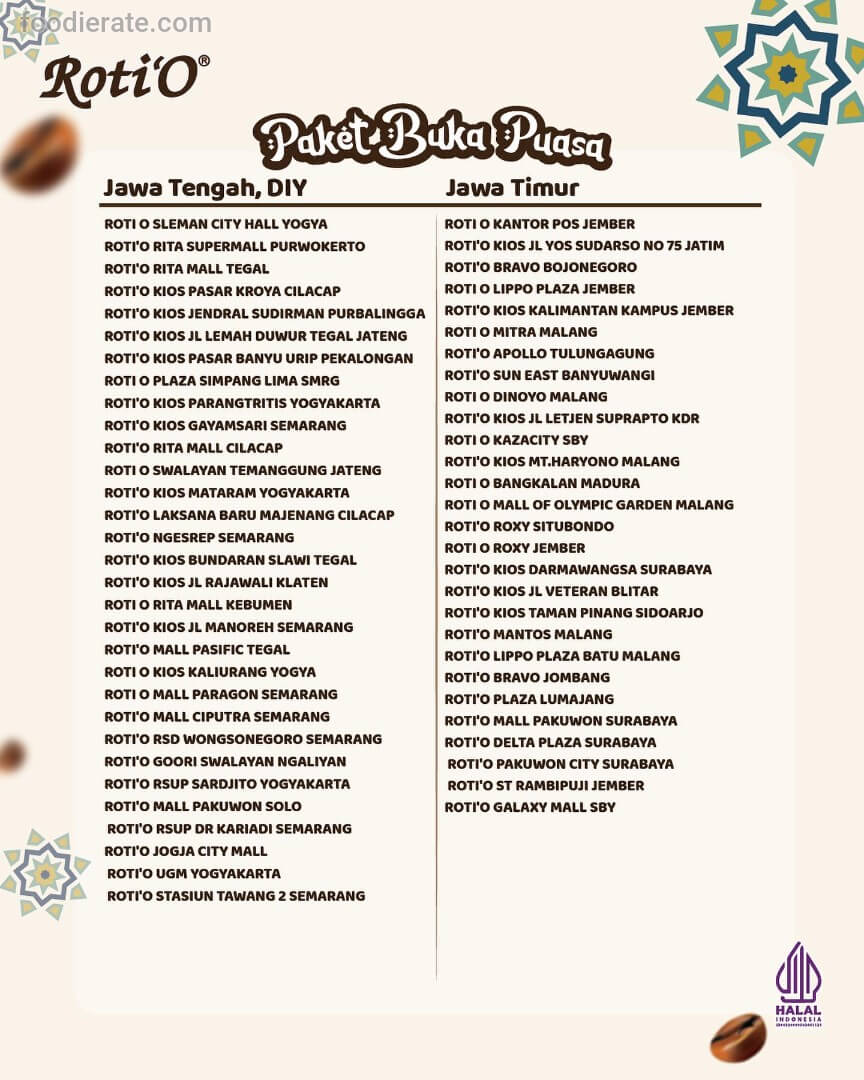 foodierate.com

Roti'O®

Paket Buka Puasa

Jawa Tengah, DIY

ROTI O SLEMAN CITY HALL YOGYA
ROTI'O RITA SUPERMALL PURWOKERTO
ROTI'O RITA MALL TEGAL
ROTI'O KIOS PASAR KROYA CILACAP
ROTI'O KIOS JENDRAL SUDIRMAN PURBALINGGA
ROTI'O KIOS JL LEMAH DUWUR TEGAL JATENG
ROTI'O KIOS PASAR BANYU URIP PEKALONGAN
ROTI O PLAZA SIMPANG LIMA SMRG
ROTI'O KIOS PARANGTRITIS YOGYAKARTA
ROTI'O KIOS GAYAMSARI SEMARANG
ROTI'O RITA MALL CILACAP
ROTI O SWALAYAN TEMANGGUNG JATENG
ROTI'O KIOS MATARAM YOGYAKARTA
ROTI'O LAKSANA BARU MAJENANG CILACAP
ROTI'O NGESREP SEMARANG
ROTI'O KIOS BUNDARAN SLAWI TEGAL
ROTI'O KIOS JL RAJAWALI KLATEN
ROTI O RITA MALL KEBUMEN
ROTI'O KIOS JL MANOREH SEMARANG
ROTI'O MALL PASIFIC TEGAL
ROTI O KIOS KALIURANG YOGYA
ROTI O MALL PARAGON SEMARANG
ROTI'O MALL CIPUTRA SEMARANG
ROTI'O RSD WONGSONEGORO SEMARANG
ROTI'O GOORI SWALAYAN NGALIYAN
ROTI'O RSUP SARDJITO YOGYAKARTA
ROTI'O MALL PAKUWON SOLO
ROTI'O RSUP DR KARIADI SEMARANG
ROTI'O JOGJA CITY MALL
ROTI'O UGM YOGYAKARTA
ROTI'O STASIUN TAWANG 2 SEMARANG

Jawa Timur

ROTI O KANTOR POS JEMBER
ROTI'O KIOS JL YOS SUDARSO NO 75 JATIM
ROTI'O BRAVO BOJONEGORO
ROTI O LIPPO PLAZA JEMBER
ROTI'O KIOS KALIMANTAN KAMPUS JEMBER
ROTI O MITRA MALANG
ROTI'O APOLLO TULUNGAGUNG
ROTI'O SUN EAST BANYUWANGI
ROTI O DINOYO MALANG
ROTI'O KIOS JL LETJEN SUPRAPTO KDR
ROTI O KAZACITY SBY
ROTI'O KIOS MT.HARYONO MALANG
ROTI O BANGKALAN MADURA
ROTI O MALL OF OLYMPIC GARDEN MALANG
ROTI'O ROXY SITUBONDO
ROTI O ROXY JEMBER
ROTI'O KIOS DARMAWANGSA SURABAYA
ROTI'O KIOS JL VETERAN BLITAR
ROTI'O KIOS TAMAN PINANG SIDOARJO
ROTI'O MANTOS MALANG
ROTI'O LIPPO PLAZA BATU MALANG
ROTI'O BRAVO JOMBANG
ROTI'O PLAZA LUMAJANG
ROTI'O MALL PAKUWON SURABAYA
ROTI'O DELTA PLAZA SURABAYA
ROTI'O PAKUWON CITY SURABAYA
ROTI'O ST RAMBIPUJI JEMBER
ROTI'O GALAXY MALL SBY

HALAL INDONESIA